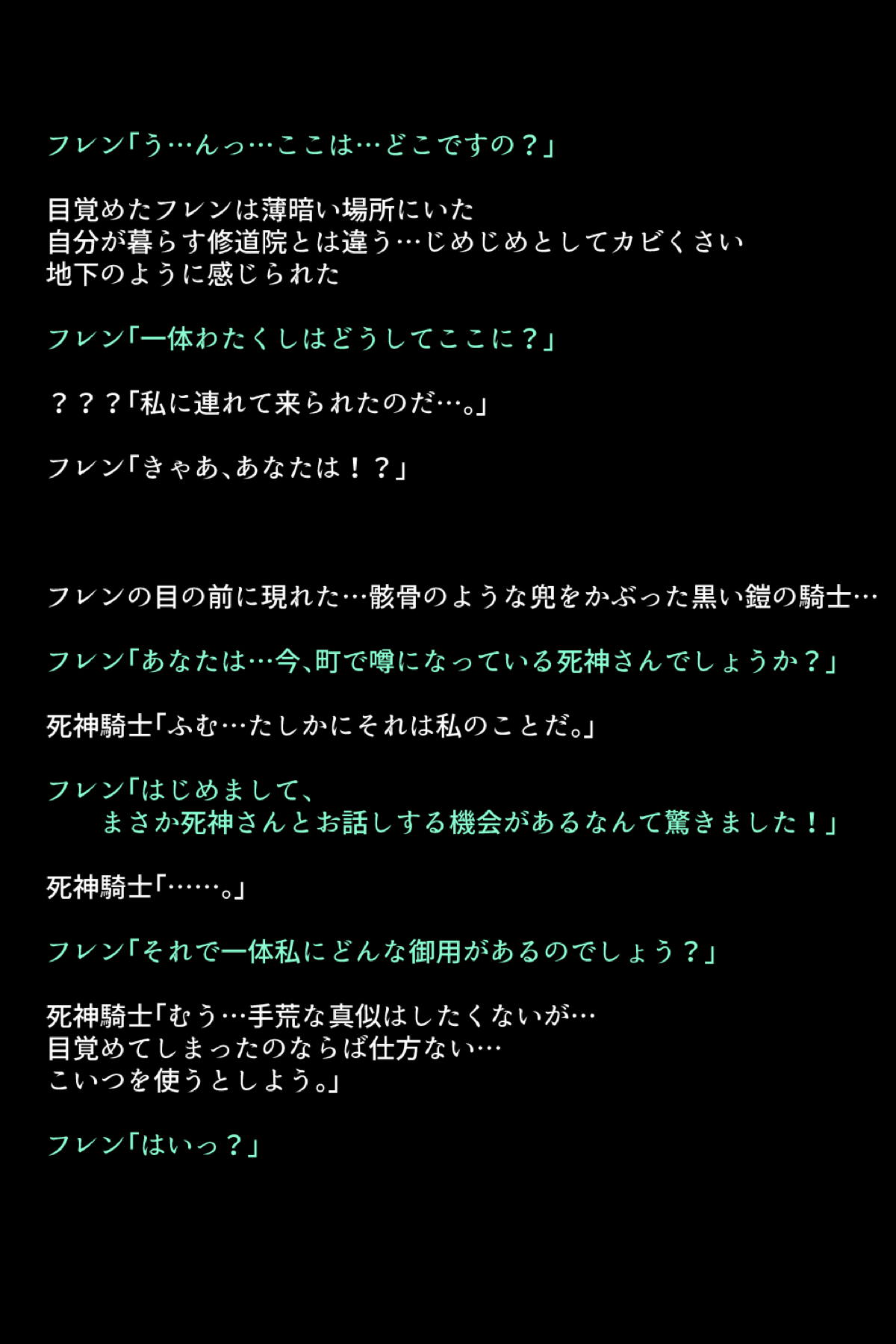 フレン「う…んっ…ここは…どこですの？」

目覚めたフレンは薄暗い場所にいた
自分が暮らす修道院とは違う…じめじめとしてカビくさい
地下のように感じられた

フレン「一体わたくしはどうしてここに？」

？？？「私に連れて来られたのだ…。」

フレン「きゃあ、あなたは！？」

フレンの目の前に現れた…骸骨のような兜をかぶった黒い鎧の騎士…

フレン「あなたは…今、町で噂になっている死神さんでしょうか？」

死神騎士「ふむ…たしかにそれは私のことだ。」

フレン「はじめまして、
まさか死神さんとお話しする機会があるなんて驚きました！」

死神騎士「……。」

フレン「それで一体私にどんな御用があるのでしょう？」

死神騎士「むう…手荒な真似はしたくないが…
目覚めてしまったのならば仕方ない…
こいつを使うとしよう。」

フレン「はいっ？」